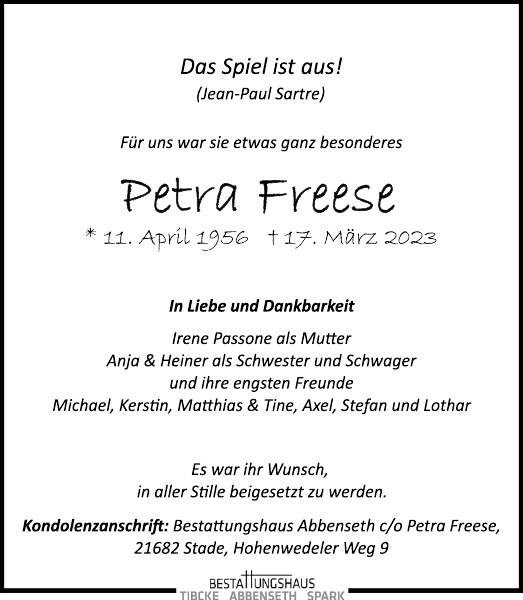 Das Spiel ist aus!
(Jean-Paul Sartre)

Für uns war sie etwas ganz besonderes

Petra Freese
* 11. April 1956 † 17. März 2023

In Liebe und Dankbarkeit

Irene Passone als Mutter
Anja & Heiner als Schwester und Schwager
und ihre engsten Freunde
Michael, Kerstin, Matthias & Tine, Axel, Stefan und Lothar

Es war ihr Wunsch,
in aller Stille beigesetzt zu werden.

Kondolenzanschrift: Bestattungshaus Abbenseth c/o Petra Freese, 21682 Stade, Hohenwedeler Weg 9

BESTATTUNGSHAUS
TIBCKE ABBENSETH SPARK